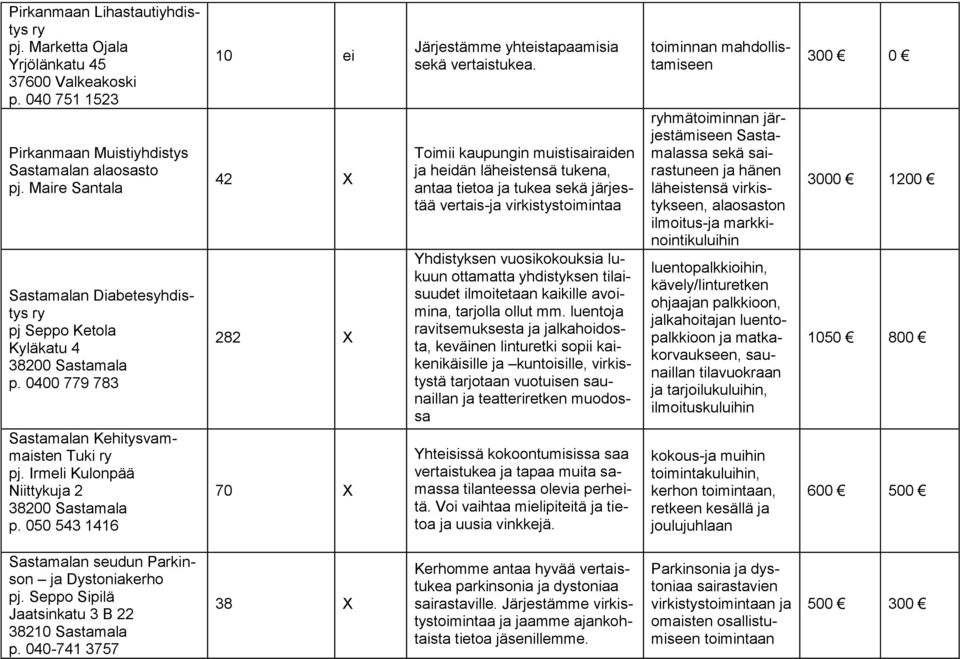 | | | | | | | |
|---|---|---|---|---|---|---|
| Pirkanmaan Lihastautiyhdistys ry pj. Marketta Ojala Yrjölänkatu 45 37600 Valkeakoski p. 040 751 1523 | 10 | ei | Järjestämme yhteistapaamisia sekä vertaistukea. | toiminnan mahdollistamiseen | 300 € | 0 € |
| Pirkanmaan Muistiyhdistys Sastamalan alaosasto pj. Maire Santala | 42 | X | Toimii kaupungin muistisairaiden ja heidän läheistensä tukena, antaa tietoa ja tukea sekä järjestää vertais-ja virkistystoimintaa | ryhmätoiminnan järjestämiseen Sastamalassa sekä sairastuneen ja hänen läheistensä virkistykseen, alaosaston ilmoitus-ja markkinointikuluihin | 3000 € | 1200 € |
| Sastamalan Diabetesyhdistys ry pj Seppo Ketola Kyläkatu 4 38200 Sastamala p. 0400 779 783 | 282 | X | Yhdistyksen vuosikokouksia lukuun ottamatta yhdistyksen tilaisuudet ilmoitetaan kaikille avoimina, tarjolla ollut mm. luentoja ravitsemuksesta ja jalkahoidosta, keväinen linturetki sopii kaikenikäisille ja –kuntoisille, virkistystä tarjotaan vuotuisen saunaillan ja teatteriretken muodossa | luentopalkkioihin, kävely/linturetken ohjaajan palkkioon, jalkahoitajan luentopalkkioon ja matkakorvaukseen, saunaillan tilavuokraan ja tarjoilukuluihin, ilmoituskuluihin | 1050 € | 800 € |
| Sastamalan Kehitysvammaisten Tuki ry pj. Irmeli Kulonpää Niittykuja 2 38200 Sastamala p. 050 543 1416 | 70 | X | Yhteisissä kokoontumisissa saa vertaistukea ja tapaa muita samassa tilanteessa olevia perheitä. Voi vaihtaa mielipiteitä ja tietoa ja uusia vinkkejä. | kokous-ja muihin toimintakuluihin, kerhon toimintaan, retkeen kesällä ja joulujuhlaan | 600 € | 500 € |
| Sastamalan seudun Parkinson – ja Dystoniakerho pj. Seppo Sipilä Jaatsinkatu 3 B 22 38210 Sastamala p. 040-741 3757 | 38 | X | Kerhomme antaa hyvää vertaistukea parkinsonia ja dystoniaa sairastaville. Järjestämme virkistystoimintaa ja jaamme ajankohtaista tietoa jäsenillemme. | Parkinsonia ja dystoniaa sairastavien virkistystoimintaan ja omaisten osallistumiseen toimintaan | 500 € | 300 € |